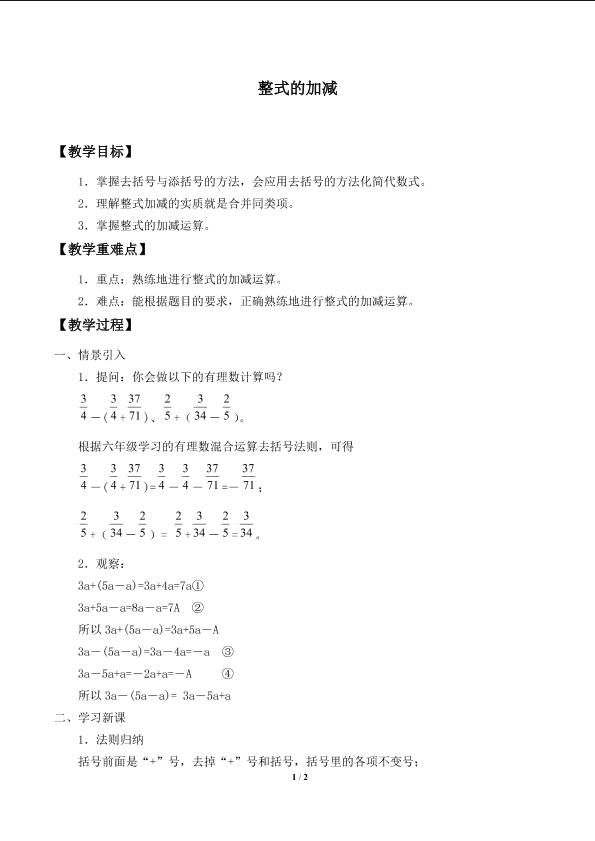 整式的加减

【教学目标】

1．掌握去括号与添括号的方法，会应用去括号的方法化简代数式。

2．理解整式加减的实质就是合并同类项。

3．掌握整式的加减运算。

【教学重难点】

1．重点：熟练地进行整式的加减运算。

2．难点：能根据题目的要求，正确熟练地进行整式的加减运算。

【教学过程】

一、情景引入

1．提问：你会做以下的有理数计算吗？

$\frac{3}{4}-(\frac{3}{4}+\frac{37}{71})$、$\frac{2}{5}+(\frac{3}{34}-\frac{2}{5})$。

根据六年级学习的有理数混合运算去括号法则，可得

$\frac{3}{4}-(\frac{3}{4}+\frac{37}{71})=\frac{3}{4}-\frac{3}{4}-\frac{37}{71}=-\frac{37}{71}$；

$\frac{2}{5}+(\frac{3}{34}-\frac{2}{5})=\frac{2}{5}+\frac{3}{34}-\frac{2}{5}=\frac{3}{34}$。

2．观察：

3a+(5a－a)=3a+4a=7a①

3a+5a－a=8a－a=7A ②

所以 3a+(5a－a)=3a+5a－A

3a－(5a－a)=3a－4a=－a ③

3a－5a+a=－2a+a=－A ④

所以 3a－(5a－a)= 3a－5a+a

二、学习新课

1．法则归纳

括号前面是“+”号，去掉“+”号和括号，括号里的各项不变号；

1 / 2